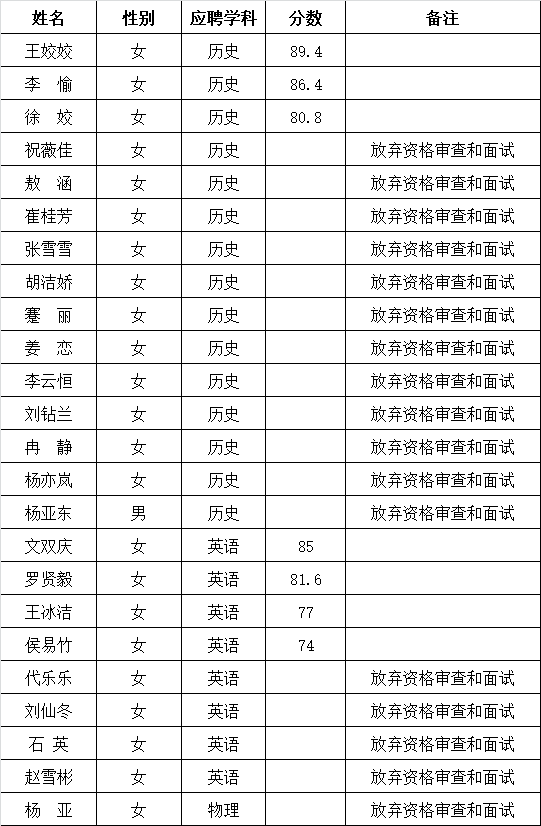 | 姓名 | 性别 | 应聘学科 | 分数 | 备注 |
|---|---|---|---|---|
| 王姣姣 | 女 | 历史 | 89.4 | |
| 李　愉 | 女 | 历史 | 86.4 | |
| 徐　姣 | 女 | 历史 | 80.8 | |
| 祝薇佳 | 女 | 历史 | | 放弃资格审查和面试 |
| 敖　涵 | 女 | 历史 | | 放弃资格审查和面试 |
| 崔桂芳 | 女 | 历史 | | 放弃资格审查和面试 |
| 张雪雪 | 女 | 历史 | | 放弃资格审查和面试 |
| 胡洁娇 | 女 | 历史 | | 放弃资格审查和面试 |
| 蹇　丽 | 女 | 历史 | | 放弃资格审查和面试 |
| 姜　恋 | 女 | 历史 | | 放弃资格审查和面试 |
| 李云恒 | 女 | 历史 | | 放弃资格审查和面试 |
| 刘钻兰 | 女 | 历史 | | 放弃资格审查和面试 |
| 冉　静 | 女 | 历史 | | 放弃资格审查和面试 |
| 杨亦岚 | 女 | 历史 | | 放弃资格审查和面试 |
| 杨亚东 | 男 | 历史 | | 放弃资格审查和面试 |
| 文双庆 | 女 | 英语 | 85 | |
| 罗贤毅 | 女 | 英语 | 81.6 | |
| 王冰洁 | 女 | 英语 | 77 | |
| 侯易竹 | 女 | 英语 | 74 | |
| 代乐乐 | 女 | 英语 | | 放弃资格审查和面试 |
| 刘仙冬 | 女 | 英语 | | 放弃资格审查和面试 |
| 石　英 | 女 | 英语 | | 放弃资格审查和面试 |
| 赵雪彬 | 女 | 英语 | | 放弃资格审查和面试 |
| 杨　亚 | 女 | 物理 | | 放弃资格审查和面试 |